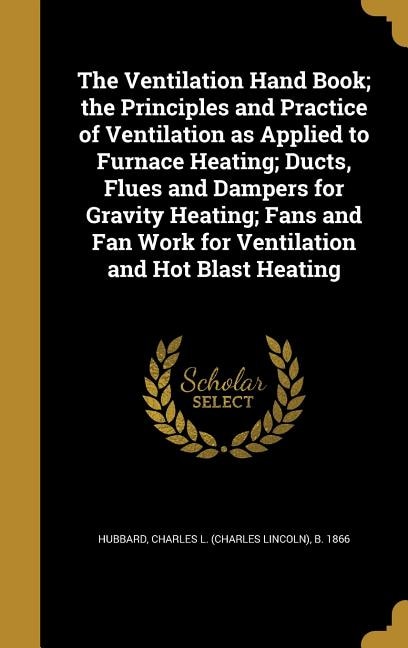 The Ventilation Hand Book; the Principles and Practice of Ventilation as Applied to Furnace Heating; Ducts, Flues and Dampers for Gravity Heating; Fans and Fan Work for Ventilation and Hot Blast Heating

Scholar SELECT

HUBBARD, CHARLES L. (CHARLES LINCOLN), B. 1866